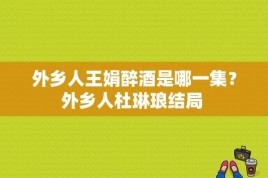 外乡人王娟醉酒是哪一集？外乡人杜琳琅结局